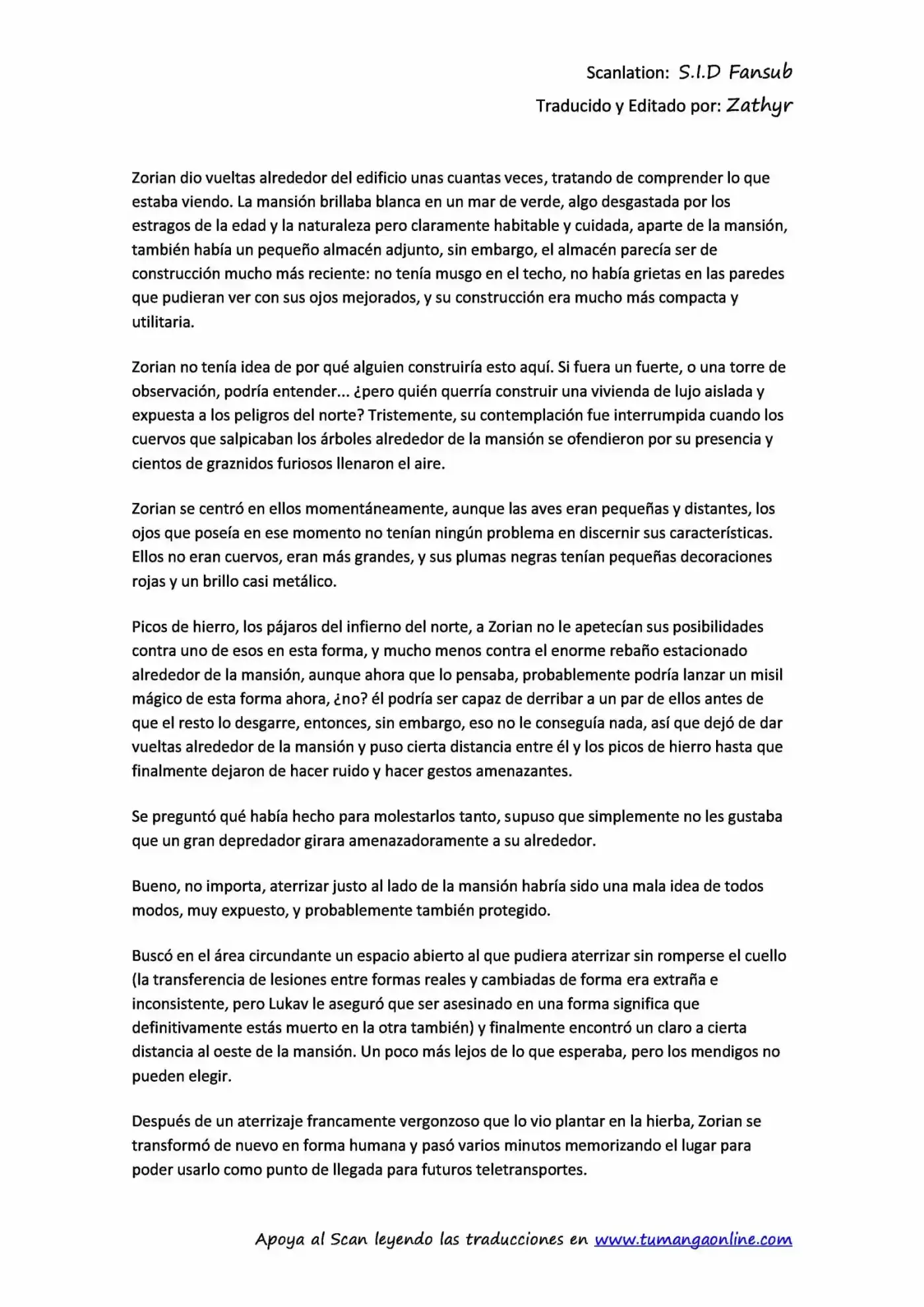 Scanlation: S.I.D Fansub
Traducido y Editado por: Zathyr

Zorian dio vueltas alrededor del edificio unas cuantas veces, tratando de comprender lo que estaba viendo. La mansión brillaba blanca en un mar de verde, algo desgastada por los estragos de la edad y la naturaleza pero claramente habitable y cuidada, aparte de la mansión, también había un pequeño almacén adjunto, sin embargo, el almacén parecía ser de construcción mucho más reciente: no tenía musgo en el techo, no había grietas en las paredes que pudieran ver con sus ojos mejorados, y su construcción era mucho más compacta y utilitaria.

Zorian no tenía idea de por qué alguien construiría esto aquí. Si fuera un fuerte, o una torre de observación, podría entender... ¿pero quién querría construir una vivienda de lujo aislada y expuesta a los peligros del norte? Tristemente, su contemplación fue interrumpida cuando los cuervos que salpicaban los árboles alrededor de la mansión se ofendieron por su presencia y cientos de graznidos furiosos llenaron el aire.

Zorian se centró en ellos momentáneamente, aunque las aves eran pequeñas y distantes, los ojos que poseía en ese momento no tenían ningún problema en discernir sus características. Ellos no eran cuervos, eran más grandes, y sus plumas negras tenían pequeñas decoraciones rojas y un brillo casi metálico.

Picos de hierro, los pájaros del infierno del norte, a Zorian no le apetecían sus posibilidades contra uno de esos en esta forma, y mucho menos contra el enorme rebaño estacionado alrededor de la mansión, aunque ahora que lo pensaba, probablemente podría lanzar un misil mágico de esta forma ahora, ¿no? él podría ser capaz de derribar a un par de ellos antes de que el resto lo desgarre, entonces, sin embargo, eso no le conseguía nada, así que dejó de dar vueltas alrededor de la mansión y puso cierta distancia entre él y los picos de hierro hasta que finalmente dejaron de hacer ruido y hacer gestos amenazantes.

Se preguntó qué había hecho para molestarlos tanto, supuso que simplemente no les gustaba que un gran depredador girara amenazadoramente a su alrededor.

Bueno, no importa, aterrizar justo al lado de la mansión habría sido una mala idea de todos modos, muy expuesto, y probablemente también protegido.

Buscó en el área circundante un espacio abierto al que pudiera aterrizar sin romperse el cuello (la transferencia de lesiones entre formas reales y cambiadas de forma era extraña e inconsistente, pero Lukav le aseguró que ser asesinado en una forma significa que definitivamente estás muerto en la otra también) y finalmente encontró un claro a cierta distancia al oeste de la mansión. Un poco más lejos de lo que esperaba, pero los mendigos no pueden elegir.

Después de un aterrizaje francamente vergonzoso que lo vio plantar en la hierba, Zorian se transformó de nuevo en forma humana y pasó varios minutos memorizando el lugar para poder usarlo como punto de llegada para futuros teletransportes.

Apoya al Scan leyendo las traducciones en www.tumangaonline.com